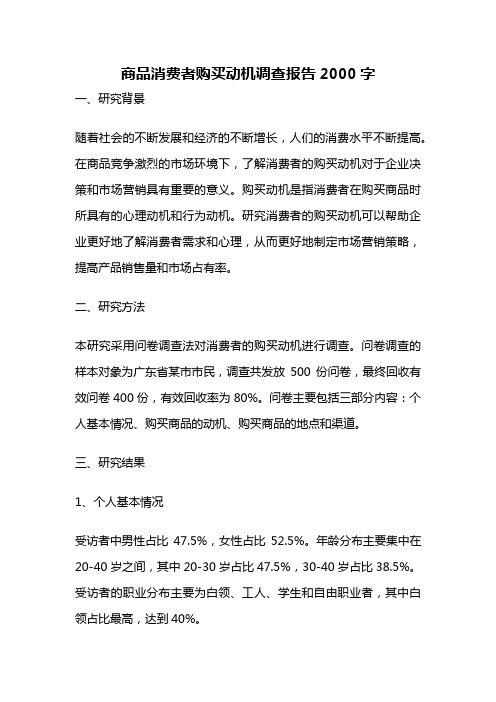 商品消费者购买动机调查报告 2000 字

一、研究背景

随着社会的不断发展和经济的不断增长，人们的消费水平不断提高。在商品竞争激烈的市场环境下，了解消费者的购买动机对于企业决策和市场营销具有重要的意义。购买动机是指消费者在购买商品时所具有的心理动机和行为动机。研究消费者的购买动机可以帮助企业更好地了解消费者需求和心理，从而更好地制定市场营销策略，提高产品销售量和市场占有率。

二、研究方法

本研究采用问卷调查法对消费者的购买动机进行调查。问卷调查的样本对象为广东省某市市民，调查共发放 500 份问卷，最终回收有效问卷 400 份，有效回收率为 80%。问卷主要包括三部分内容：个人基本情况、购买商品的动机、购买商品的地点和渠道。

三、研究结果

1、个人基本情况

受访者中男性占比 47.5%，女性占比 52.5%。年龄分布主要集中在 20-40 岁之间，其中 20-30 岁占比 47.5%，30-40 岁占比 38.5%。受访者的职业分布主要为白领、工人、学生和自由职业者，其中白领占比最高，达到 40%。